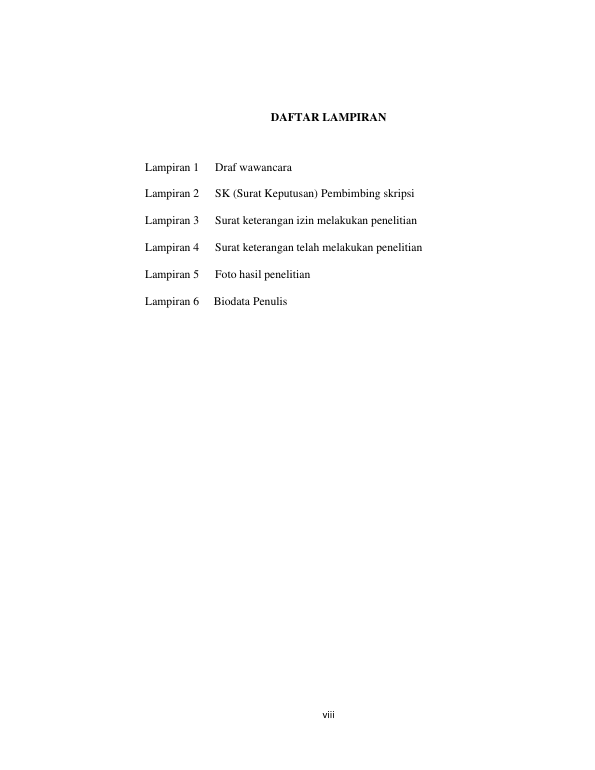 DAFTAR LAMPIRAN

Lampiran 1 Draf wawancara

Lampiran 2 SK (Surat Keputusan) Pembimbing skripsi

Lampiran 3 Surat keterangan izin melakukan penelitian

Lampiran 4 Surat keterangan telah melakukan penelitian

Lampiran 5 Foto hasil penelitian

Lampiran 6 Biodata Penulis

viii